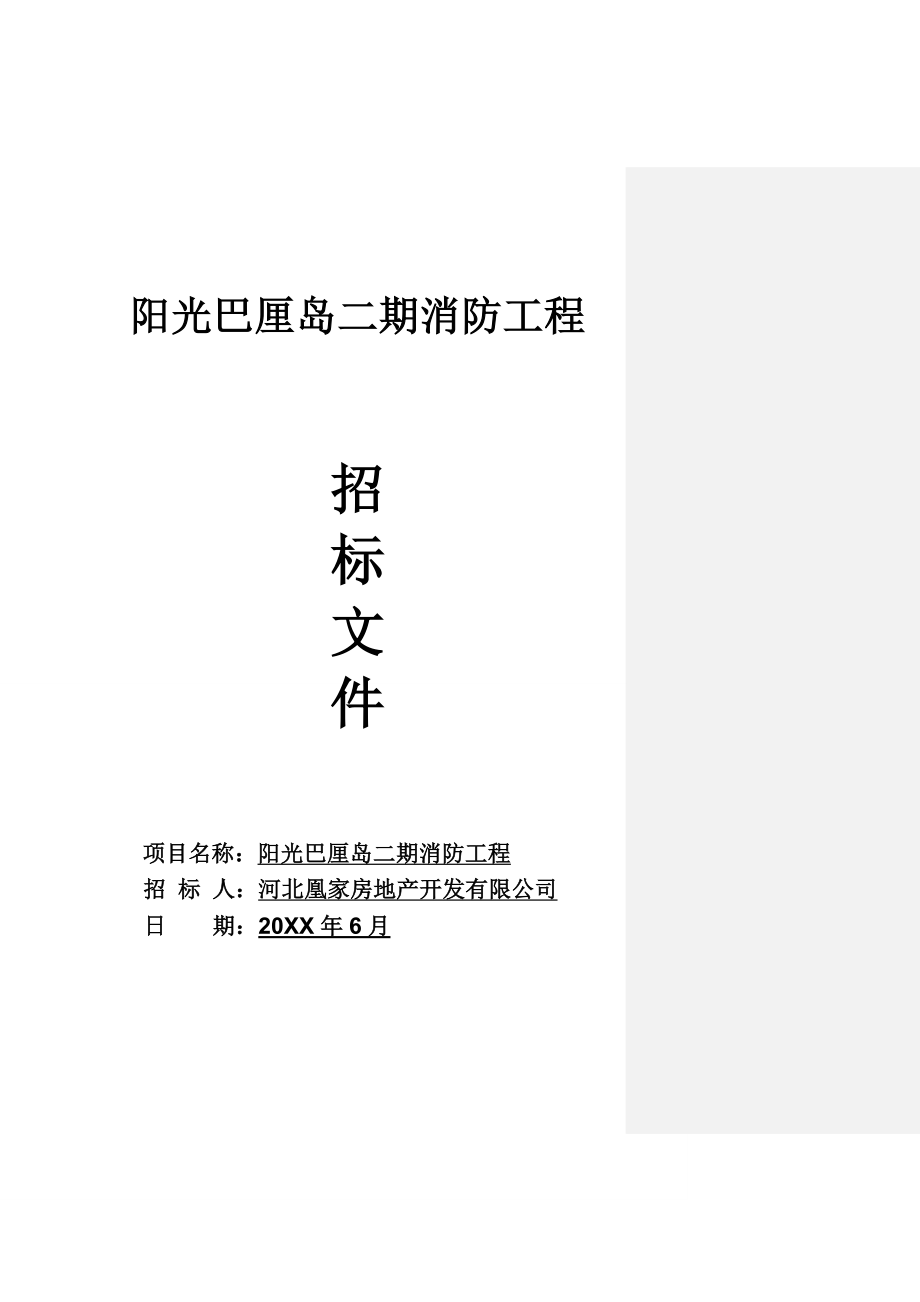 阳光巴厘岛二期消防工程

招
标
文
件

项目名称：阳光巴厘岛二期消防工程
招 标 人：河北凰家房地产开发有限公司
日 期：20XX 年 6 月